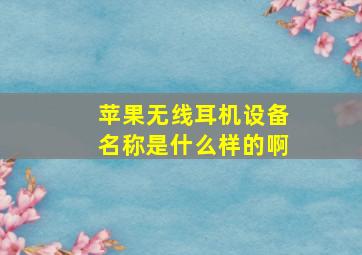 苹果无线耳机设备名称是什么样的啊